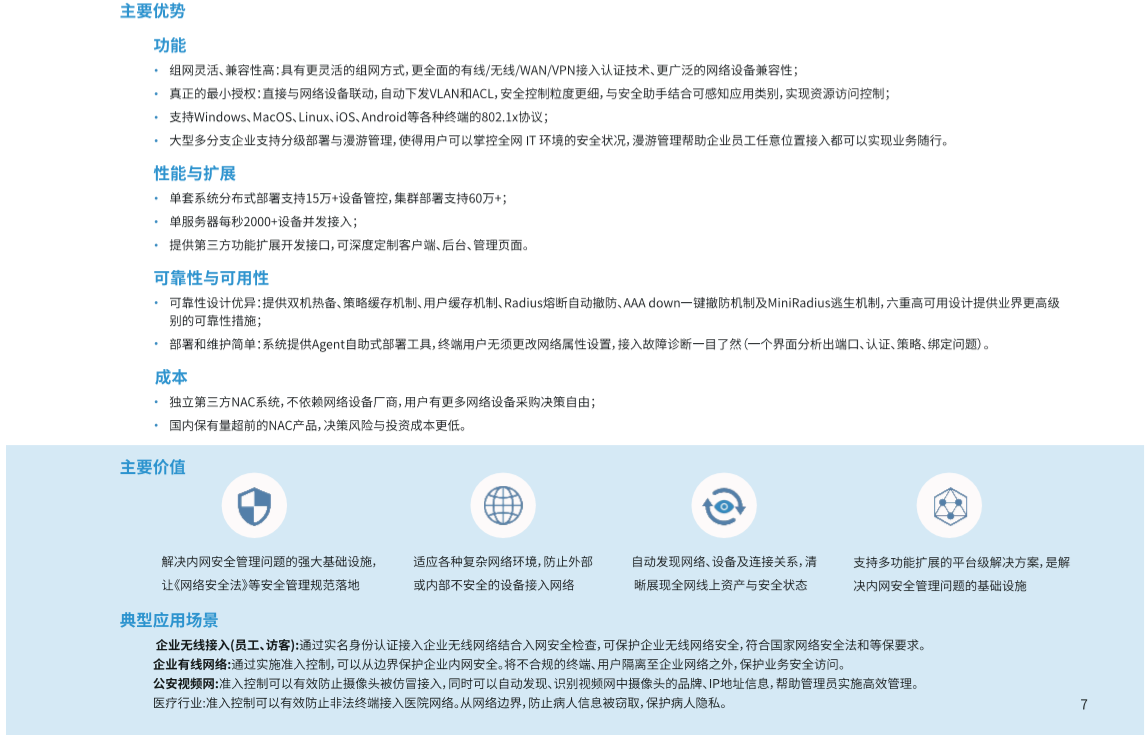 主要优势

功能

• 组网灵活、兼容性高：具有更灵活的组网方式，更全面的有线/无线/WAN/VPN接入认证技术、更广泛的网络设备兼容性；
• 真正的最小授权：直接与网络设备联动，自动下发VLAN和ACL，安全控制粒度更细，与安全助手结合可感知应用类别，实现资源访问控制；
• 支持Windows、MacOS、Linux、iOS、Android等各种终端的802.1x协议；
• 大型多分支企业支持分级部署与漫游管理，使得用户可以掌控全网 IT 环境的安全状况，漫游管理帮助企业员工任意位置接入都可以实现业务随行。

性能与扩展

• 单套系统分布式部署支持15万+设备管控，集群部署支持60万+；
• 单服务器每秒2000+设备并发接入；
• 提供第三方功能扩展开发接口，可深度定制客户端、后台、管理页面。

可靠性与可用性

• 可靠性设计优异：提供双机热备、策略缓存机制、用户缓存机制、Radius熔断自动撤防、AAA down一键撤防机制及MiniRadius逃生机制，六重高可用设计提供业界更高级别的可靠性措施；
• 部署和维护简单：系统提供Agent自助式部署工具，终端用户无须更改网络属性设置，接入故障诊断一目了然（一个界面分析出端口、认证、策略、绑定问题）。

成本

• 独立第三方NAC系统，不依赖网络设备厂商，用户有更多网络设备采购决策自由；
• 国内保有量超前的NAC产品，决策风险与投资成本更低。

主要价值

解决内网安全管理问题的强大基础设施，让《网络安全法》等安全管理规范落地

适应各种复杂网络环境，防止外部或内部不安全的设备接入网络

自动发现网络、设备及连接关系，清晰展现全网线上资产与安全状态

支持多功能扩展的平台级解决方案，是解决内网安全管理问题的基础设施

典型应用场景

企业无线接入(员工、访客):通过实名身份认证接入企业无线网络结合入网安全检查，可保护企业无线网络安全，符合国家网络安全法和等保要求。
企业有线网络:通过实施准入控制，可以从边界保护企业内网安全。将不合规的终端、用户隔离至企业网络之外，保护业务安全访问。
公安视频网:准入控制可以有效防止摄像头被仿冒接入，同时可以自动发现、识别视频网中摄像头的品牌、IP地址信息，帮助管理员实施高效管理。
医疗行业:准入控制可以有效防止非法终端接入医院网络。从网络边界，防止病人信息被窃取，保护病人隐私。

7